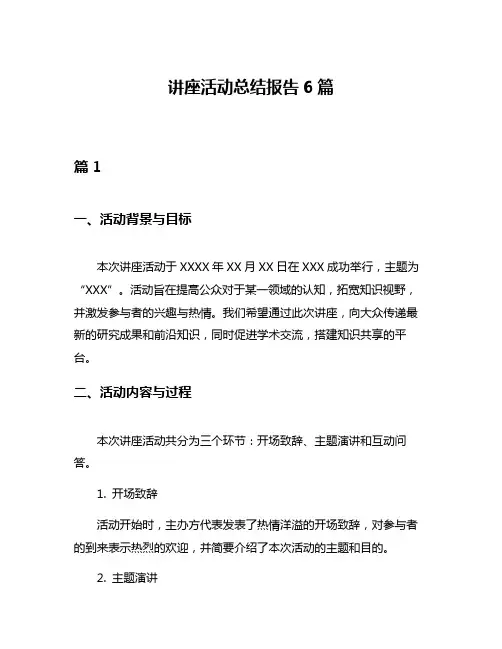 讲座活动总结报告 6 篇

篇 1

一、活动背景与目标

本次讲座活动于 XXXX 年 XX 月 XX 日在 XXX 成功举行，主题为“XXX”。活动旨在提高公众对于某一领域的认知，拓宽知识视野，并激发参与者的兴趣与热情。我们希望通过此次讲座，向大众传递最新的研究成果和前沿知识，同时促进学术交流，搭建知识共享的平台。

二、活动内容与过程

本次讲座活动共分为三个环节：开场致辞、主题演讲和互动问答。

1. 开场致辞

活动开始时，主办方代表发表了热情洋溢的开场致辞，对参与者的到来表示热烈的欢迎，并简要介绍了本次活动的主题和目的。

2. 主题演讲